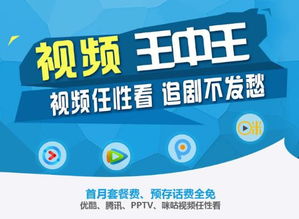 视频 王中王
视频任性看 追剧不发愁

首月套餐费、预存话费全免
优酷、腾讯、PPTV、咪咕视频任性看